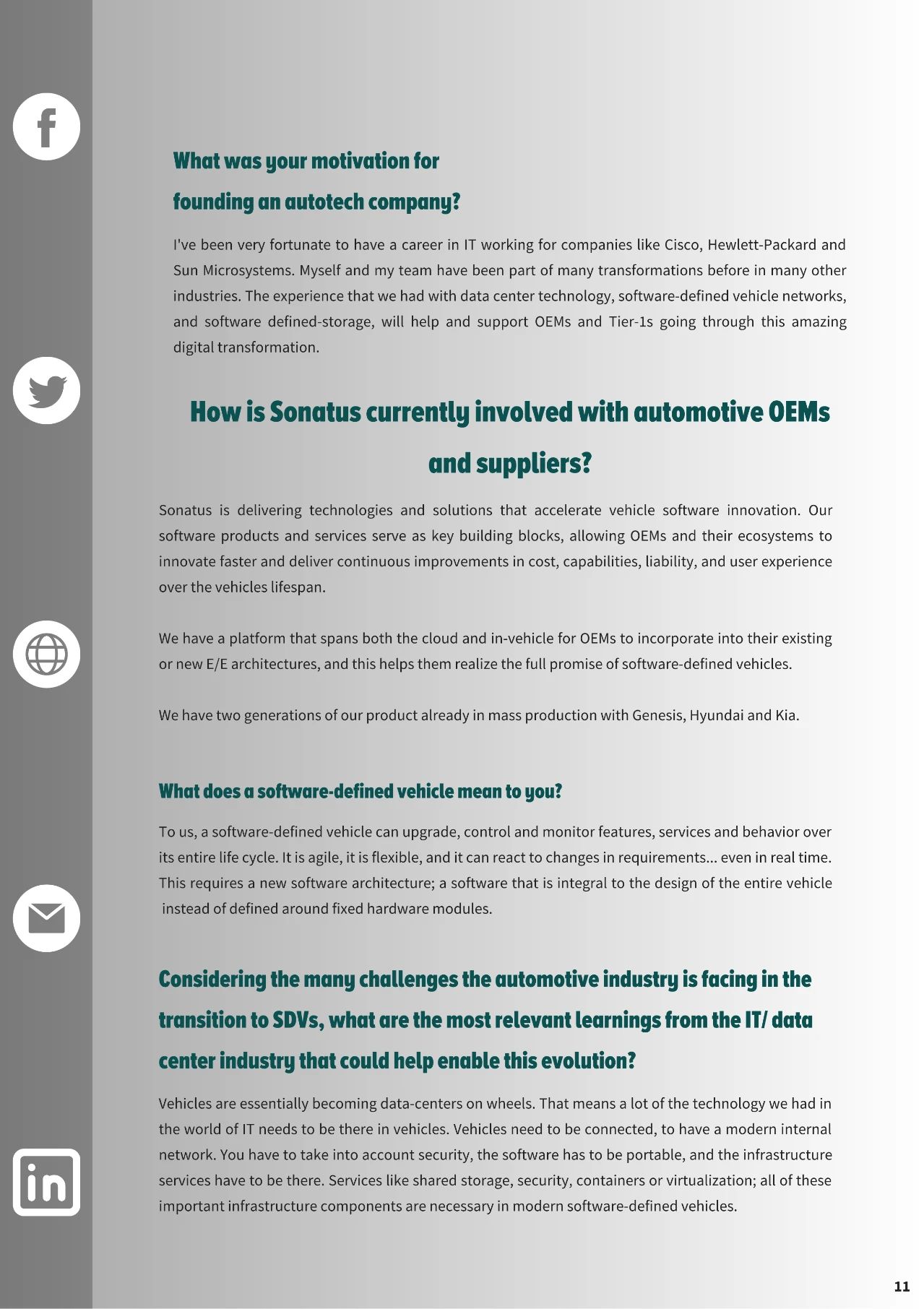 What was your motivation for founding an autotech company?

I've been very fortunate to have a career in IT working for companies like Cisco, Hewlett-Packard and Sun Microsystems. Myself and my team have been part of many transformations before in many other industries. The experience that we had with data center technology, software-defined vehicle networks, and software defined-storage, will help and support OEMs and Tier-1s going through this amazing digital transformation.

How is Sonatus currently involved with automotive OEMs and suppliers?

Sonatus is delivering technologies and solutions that accelerate vehicle software innovation. Our software products and services serve as key building blocks, allowing OEMs and their ecosystems to innovate faster and deliver continuous improvements in cost, capabilities, liability, and user experience over the vehicles lifespan.

We have a platform that spans both the cloud and in-vehicle for OEMs to incorporate into their existing or new E/E architectures, and this helps them realize the full promise of software-defined vehicles.

We have two generations of our product already in mass production with Genesis, Hyundai and Kia.

What does a software-defined vehicle mean to you?

To us, a software-defined vehicle can upgrade, control and monitor features, services and behavior over its entire life cycle. It is agile, it is flexible, and it can react to changes in requirements... even in real time. This requires a new software architecture; a software that is integral to the design of the entire vehicle instead of defined around fixed hardware modules.

Considering the many challenges the automotive industry is facing in the transition to SDVs, what are the most relevant learnings from the IT/ data center industry that could help enable this evolution?

Vehicles are essentially becoming data-centers on wheels. That means a lot of the technology we had in the world of IT needs to be there in vehicles. Vehicles need to be connected, to have a modern internal network. You have to take into account security, the software has to be portable, and the infrastructure services have to be there. Services like shared storage, security, containers or virtualization; all of these important infrastructure components are necessary in modern software-defined vehicles.

11